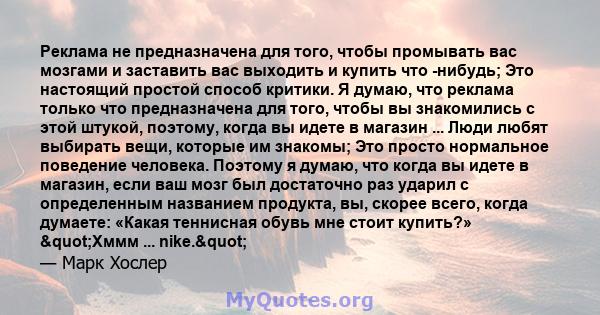 Реклама не предназначена для того, чтобы промывать вас мозгами и заставить вас выходить и купить что -нибудь; Это настоящий простой способ критики. Я думаю, что реклама только что предназначена для того, чтобы вы знакомились с этой штукой, поэтому, когда вы идете в магазин ... Люди любят выбирать вещи, которые им знакомы; Это просто нормальное поведение человека. Поэтому я думаю, что когда вы идете в магазин, если ваш мозг был достаточно раз ударил с определенным названием продукта, вы, скорее всего, когда думаете: «Какая теннисная обувь мне стоит купить?» &quot;Хммм ... nike.&quot;

— Марк Хослер

MyQuotes.org